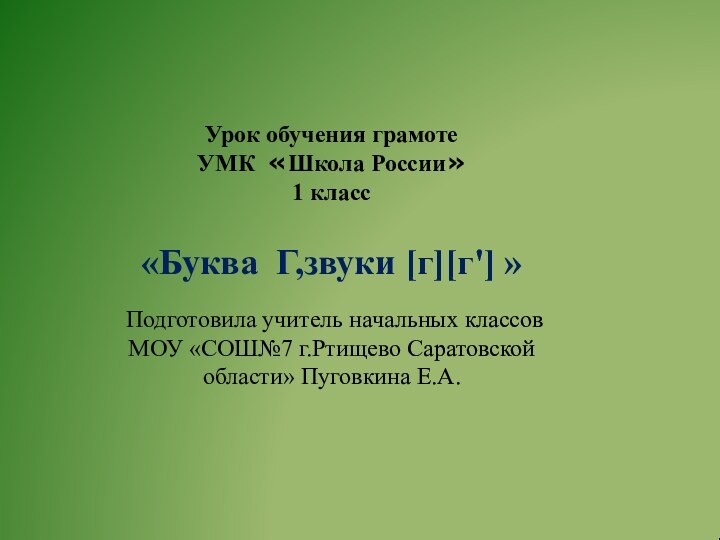 Урок обучения грамоте
УМК «Школа России»
1 класс

«Буква Г,звуки [г][г'] »

Подготовила учитель начальных классов МОУ «СОШ№7 г.Ртищево Саратовской области» Пуговкина Е.А.